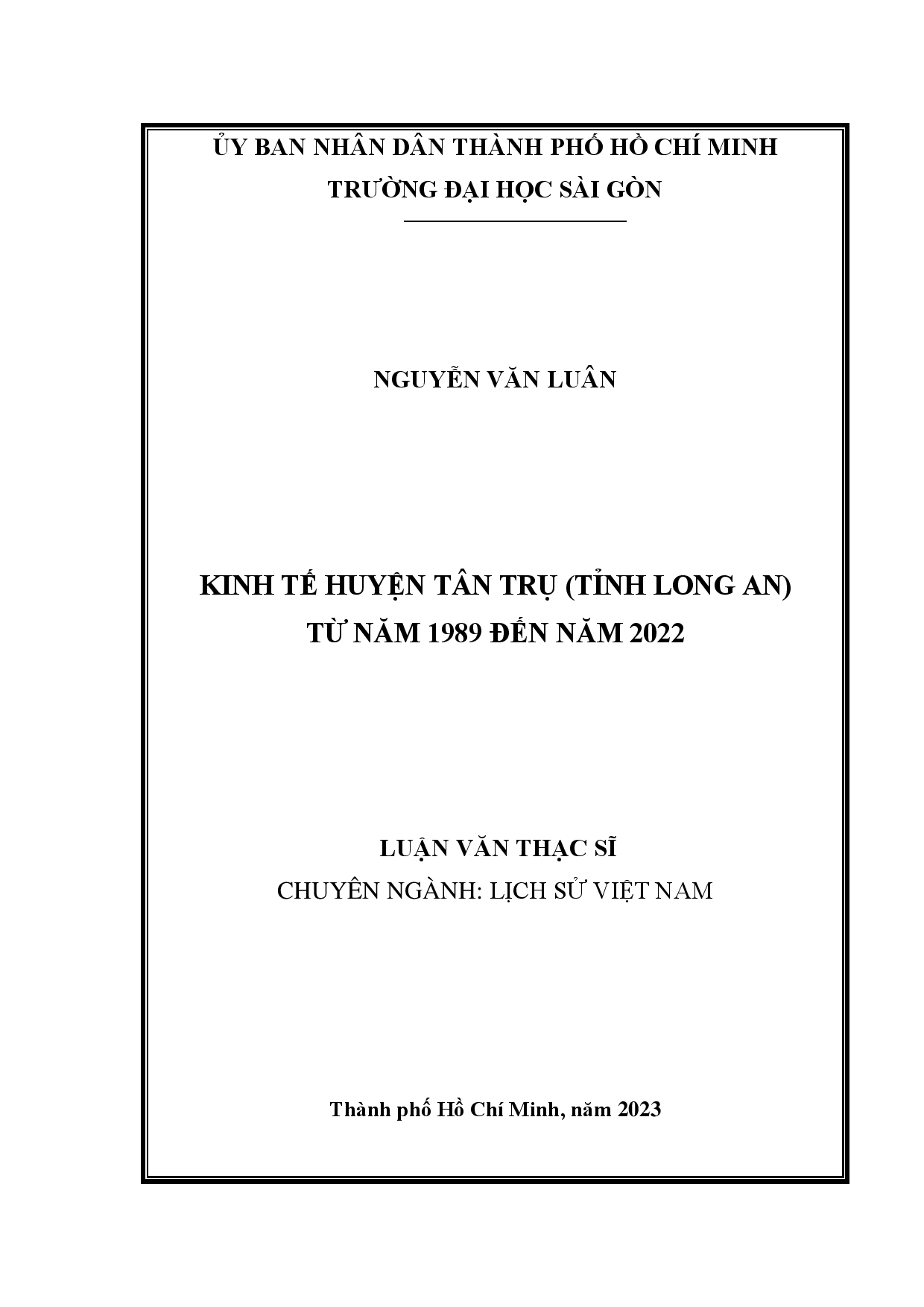 ỦY BAN NHÂN DÂN THÀNH PHỐ HỒ CHÍ MINH
TRƯỜNG ĐẠI HỌC SÀI GÒN

NGUYỄN VĂN LUÂN

KINH TẾ HUYỆN TÂN TRỤ (TỈNH LONG AN)
TỪ NĂM 1989 ĐẾN NĂM 2022

LUẬN VĂN THẠC SĨ
CHUYÊN NGÀNH: LỊCH SỬ VIỆT NAM

Thành phố Hồ Chí Minh, năm 2023